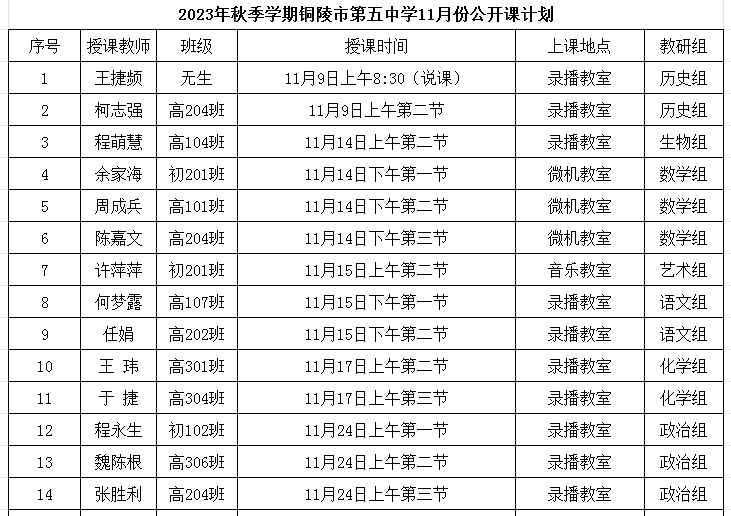 2023年秋季学期铜陵市第五中学11月份公开课计划

| 序号 | 授课教师 | 班级 | 授课时间 | 上课地点 | 教研组 |
|---|---|---|---|---|---|
| 1 | 王捷频 | 无生 | 11月9日上午8:30（说课） | 录播教室 | 历史组 |
| 2 | 柯志强 | 高204班 | 11月9日上午第二节 | 录播教室 | 历史组 |
| 3 | 程萌慧 | 高104班 | 11月14日上午第二节 | 录播教室 | 生物组 |
| 4 | 余家海 | 初201班 | 11月14日下午第一节 | 微机教室 | 数学组 |
| 5 | 周成兵 | 高101班 | 11月14日下午第二节 | 微机教室 | 数学组 |
| 6 | 陈嘉文 | 高204班 | 11月14日下午第三节 | 微机教室 | 数学组 |
| 7 | 许萍萍 | 初201班 | 11月15日上午第二节 | 音乐教室 | 艺术组 |
| 8 | 何梦露 | 高107班 | 11月15日下午第一节 | 录播教室 | 语文组 |
| 9 | 任娟 | 高202班 | 11月15日下午第二节 | 录播教室 | 语文组 |
| 10 | 王 玮 | 高301班 | 11月17日上午第二节 | 录播教室 | 化学组 |
| 11 | 于 捷 | 高304班 | 11月17日上午第三节 | 录播教室 | 化学组 |
| 12 | 程永生 | 初102班 | 11月24日上午第一节 | 录播教室 | 政治组 |
| 13 | 魏陈根 | 高306班 | 11月24日上午第二节 | 录播教室 | 政治组 |
| 14 | 张胜利 | 高204班 | 11月24日上午第三节 | 录播教室 | 政治组 |